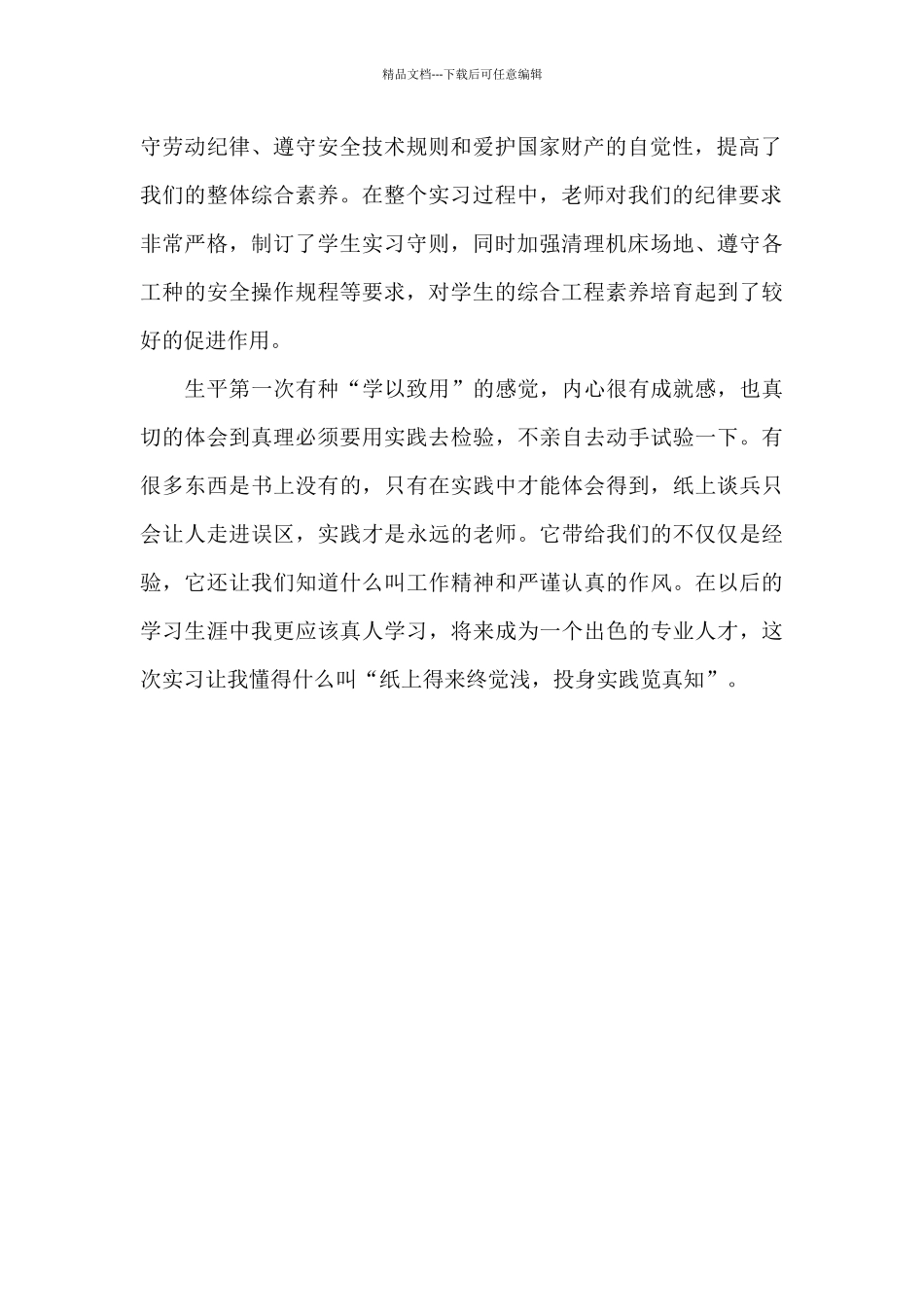 精品文档---下载后可任意编辑

守劳动纪律、遵守安全技术规则和爱护国家财产的自觉性，提高了我们的整体综合素养。在整个实习过程中，老师对我们的纪律要求非常严格，制订了学生实习守则，同时加强清理机床场地、遵守各工种的安全操作规程等要求，对学生的综合工程素养培育起到了较好的促进作用。

生平第一次有种“学以致用”的感觉，内心很有成就感，也真切的体会到真理必须要用实践去检验，不亲自去动手试验一下。有很多东西是书上没有的，只有在实践中才能体会得到，纸上谈兵只会让人走进误区，实践才是永远的老师。它带给我们的不仅仅是经验，它还让我们知道什么叫工作精神和严谨认真的作风。在以后的学习生涯中我更应该真人学习，将来成为一个出色的专业人才，这次实习让我懂得什么叫“纸上得来终觉浅，投身实践览真知”。